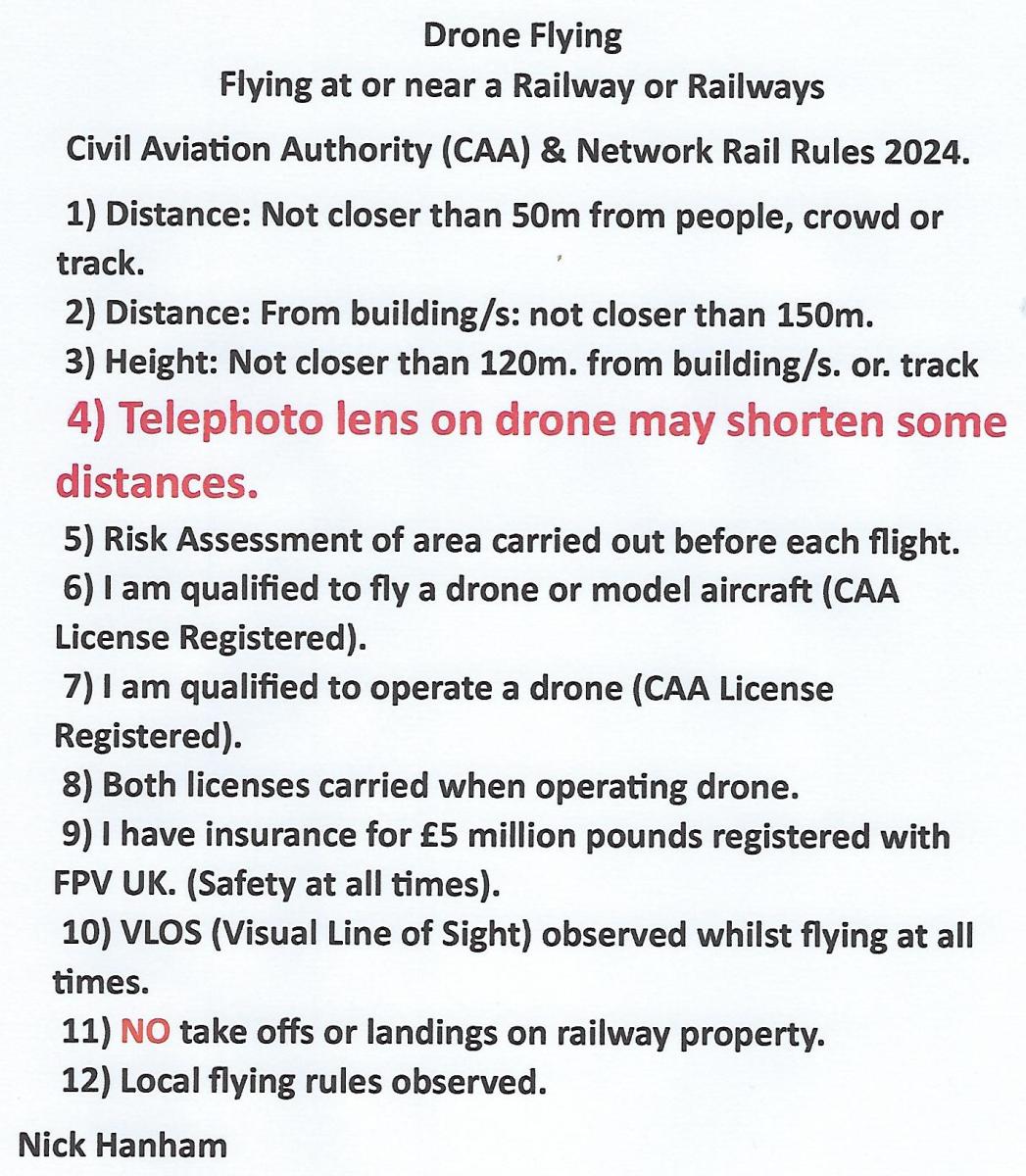 Drone Flying
Flying at or near a Railway or Railways

Civil Aviation Authority (CAA) & Network Rail Rules 2024.

1) Distance: Not closer than 50m from people, crowd or track.
2) Distance: From building/s: not closer than 150m.
3) Height: Not closer than 120m. from building/s. or. track
4) Telephoto lens on drone may shorten some distances.
5) Risk Assessment of area carried out before each flight.
6) I am qualified to fly a drone or model aircraft (CAA License Registered).
7) I am qualified to operate a drone (CAA License Registered).
8) Both licenses carried when operating drone.
9) I have insurance for £5 million pounds registered with FPV UK. (Safety at all times).
10) VLOS (Visual Line of Sight) observed whilst flying at all times.
11) NO take offs or landings on railway property.
12) Local flying rules observed.

Nick Hanham